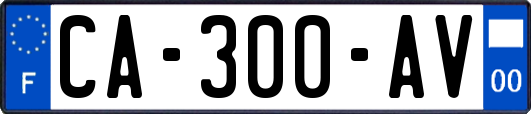 F
CA-300-AV
00